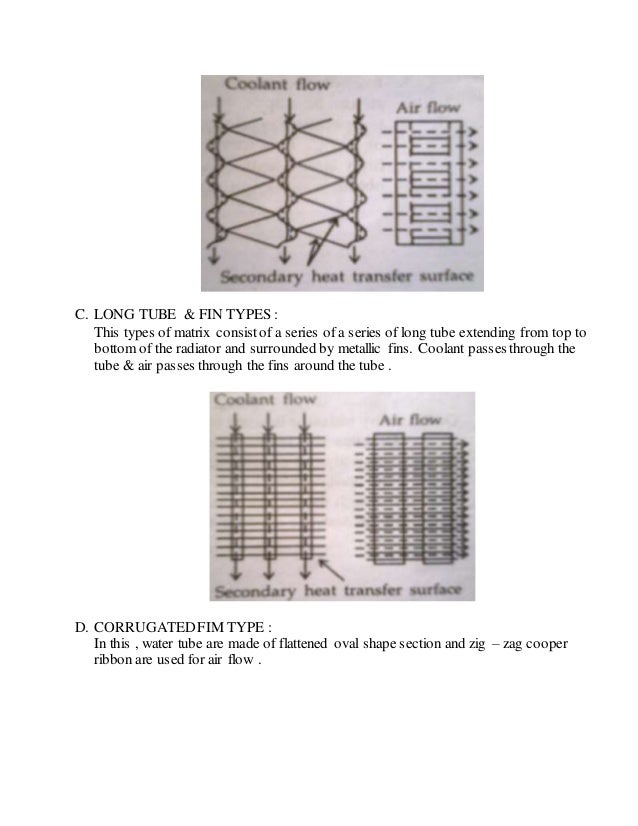 Coolant flow

Air flow

Secondary heat transfer surface

C. LONG TUBE & FIN TYPES :
This types of matrix consist of a series of a series of long tube extending from top to bottom of the radiator and surrounded by metallic fins. Coolant passes through the tube & air passes through the fins around the tube .

Coolant flow

Air flow

Secondary heat transfer surface

D. CORRUGATED FIM TYPE :
In this , water tube are made of flattened oval shape section and zig – zag cooper ribbon are used for air flow .